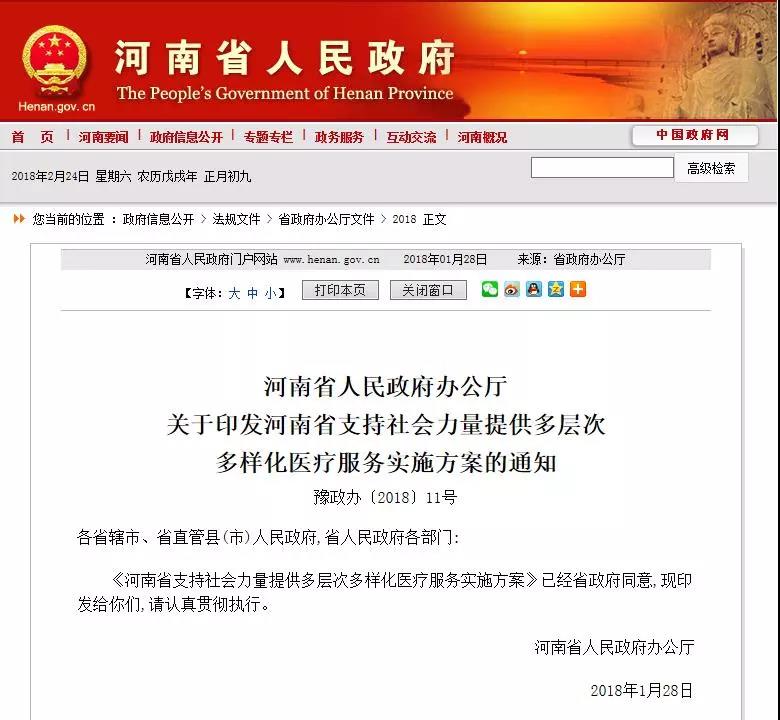 Henan.gov.cn

河南省人民政府

The People's Government of Henan Province

首 页 | 河南要闻 | 政府信息公开 | 专题专栏 | 政务服务 | 互动交流 | 河南概况

中国政府网

2018年2月24日 星期六 农历戊戌年 正月初九

高级检索

您当前的位置 ：政府信息公开 > 法规文件 > 省政府办公厅文件 > 2018 正文

河南省人民政府门户网站 www.henan.gov.cn 2018年01月28日 来源：省政府办公厅

【字体：大 中 小】 打印本页 关闭窗口

河南省人民政府办公厅
关于印发河南省支持社会力量提供多层次
多样化医疗服务实施方案的通知

豫政办〔2018〕11号

各省辖市、省直管县(市)人民政府,省人民政府各部门:

《河南省支持社会力量提供多层次多样化医疗服务实施方案》已经省政府同意,现印发给你们,请认真贯彻执行。

河南省人民政府办公厅

2018年1月28日